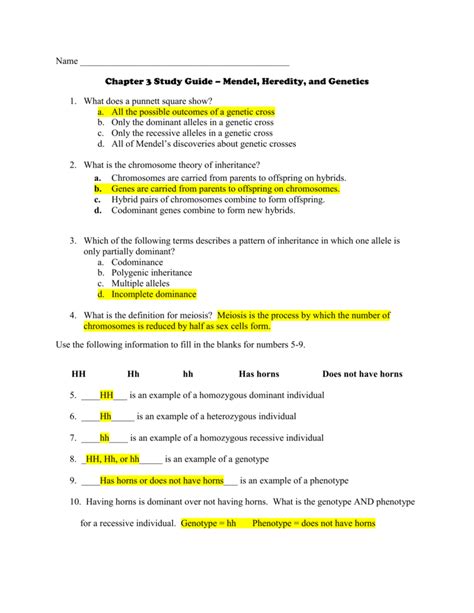 Name ___________________________________________

Chapter 3 Study Guide – Mendel, Heredity, and Genetics

1. What does a punnett square show?
a. All the possible outcomes of a genetic cross
b. Only the dominant alleles in a genetic cross
c. Only the recessive alleles in a genetic cross
d. All of Mendel's discoveries about genetic crosses

2. What is the chromosome theory of inheritance?
a. Chromosomes are carried from parents to offspring on hybrids.
b. Genes are carried from parents to offspring on chromosomes.
c. Hybrid pairs of chromosomes combine to form offspring.
d. Codominant genes combine to form new hybrids.

3. Which of the following terms describes a pattern of inheritance in which one allele is only partially dominant?
a. Codominance
b. Polygenic inheritance
c. Multiple alleles
d. Incomplete dominance

4. What is the definition for meiosis? Meiosis is the process by which the number of chromosomes is reduced by half as sex cells form.

Use the following information to fill in the blanks for numbers 5-9.

HH Hh hh Has horns Does not have horns

5. ____HH___ is an example of a homozygous dominant individual

6. ____Hh_____ is an example of a heterozygous individual

7. ____hh____ is an example of a homozygous recessive individual

8. _HH, Hh, or hh_____ is an example of a genotype

9. ____Has horns or does not have horns___ is an example of a phenotype

10. Having horns is dominant over not having horns. What is the genotype AND phenotype for a recessive individual. Genotype = hh Phenotype = does not have horns